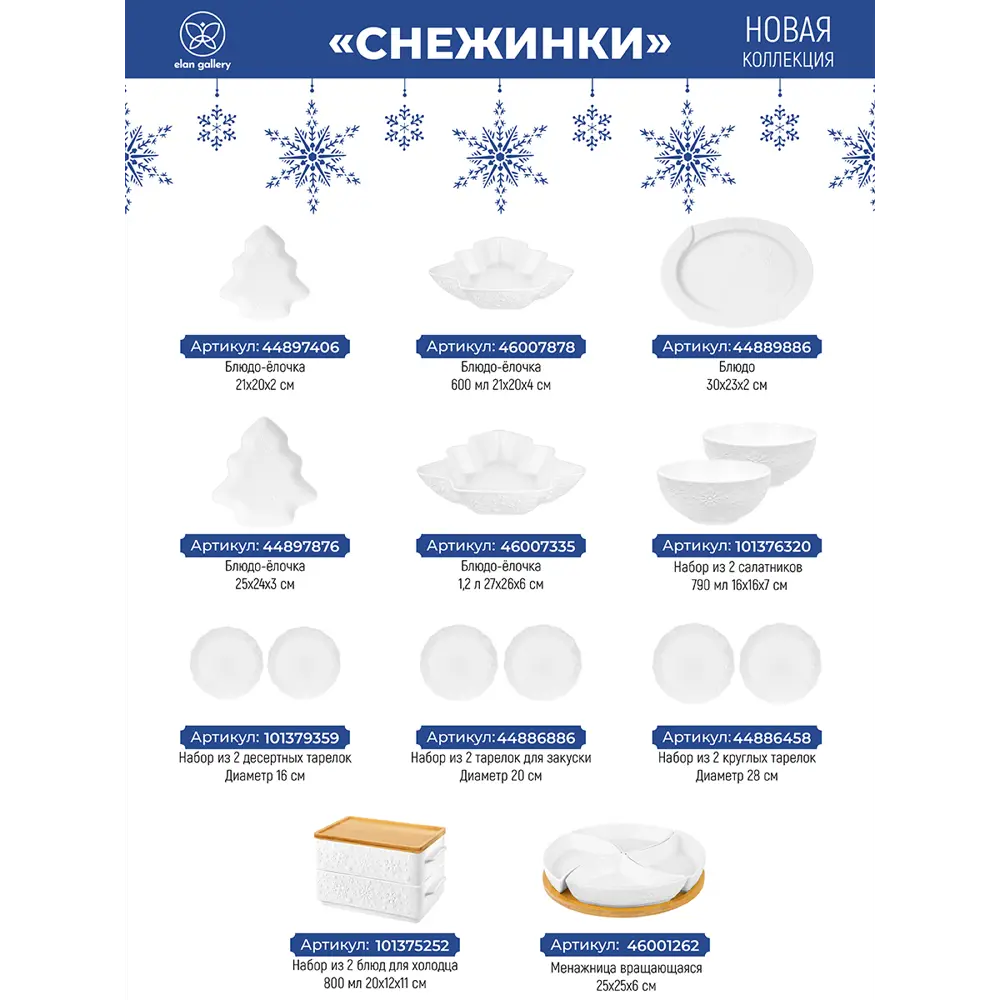 elan gallery

«СНЕЖИНКИ»

НОВАЯ КОЛЛЕКЦИЯ

Артикул: 44897406
Блюдо-ёлочка
21х20х2 см

Артикул: 46007878
Блюдо-ёлочка
600 мл 21х20х4 см

Артикул: 44889886
Блюдо
30х23х2 см

Артикул: 44897876
Блюдо-ёлочка
25х24х3 см

Артикул: 46007335
Блюдо-ёлочка
1,2 л 27х26х6 см

Артикул: 101376320
Набор из 2 салатников
790 мл 16х16х7 см

Артикул: 101379359
Набор из 2 десертных тарелок
Диаметр 16 см

Артикул: 44886886
Набор из 2 тарелок для закуски
Диаметр 20 см

Артикул: 44886458
Набор из 2 круглых тарелок
Диаметр 28 см

Артикул: 101375252
Набор из 2 блюд для холодца
800 мл 20х12х11 см

Артикул: 46001262
Менажница вращающаяся
25х25х6 см